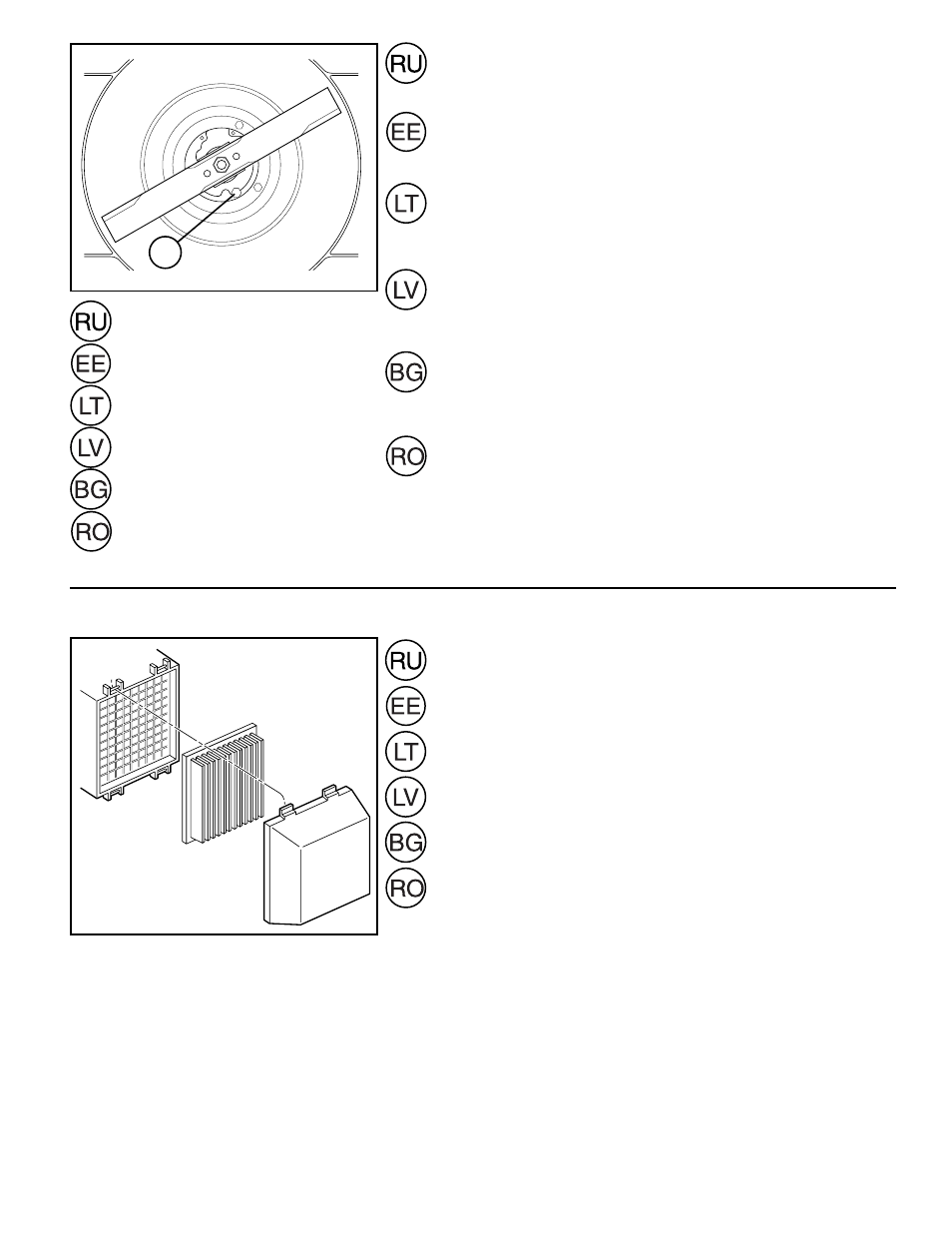 RU

EE

LT

LV

BG

RO

RU

EE

LT

LV

BG

RO

RU

EE

LT

LV

BG

RO